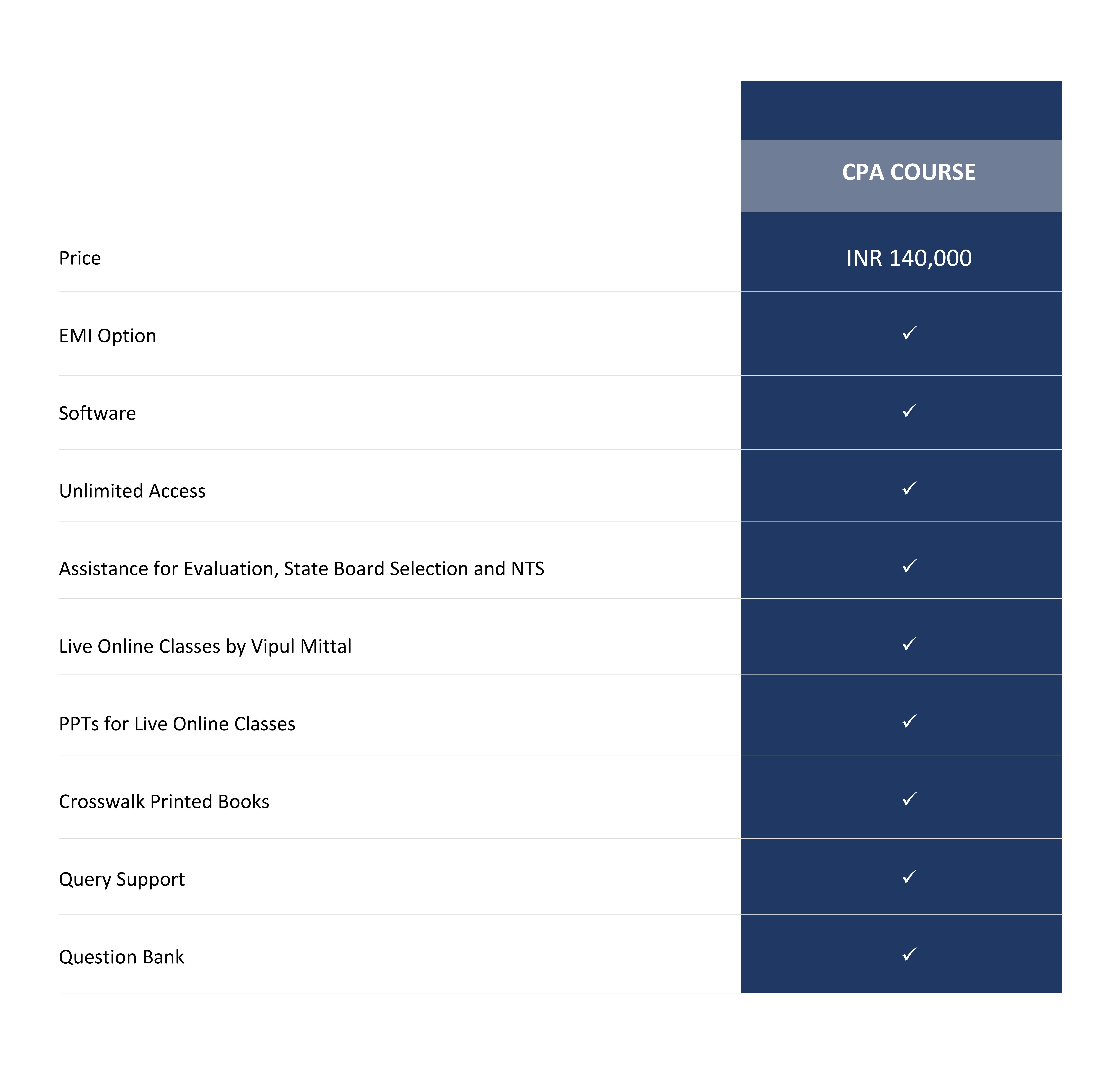 | | CPA COURSE |
|---|---|
| Price | INR 140,000 |
| EMI Option | ✓ |
| Software | ✓ |
| Unlimited Access | ✓ |
| Assistance for Evaluation, State Board Selection and NTS | ✓ |
| Live Online Classes by Vipul Mittal | ✓ |
| PPTs for Live Online Classes | ✓ |
| Crosswalk Printed Books | ✓ |
| Query Support | ✓ |
| Question Bank | ✓ |